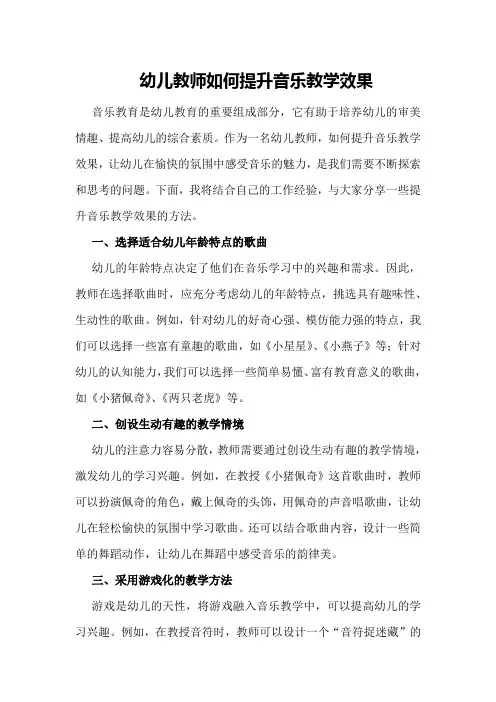 幼儿教师如何提升音乐教学效果

音乐教育是幼儿教育的重要组成部分，它有助于培养幼儿的审美情趣、提高幼儿的综合素质。作为一名幼儿教师，如何提升音乐教学效果，让幼儿在愉快的氛围中感受音乐的魅力，是我们需要不断探索和思考的问题。下面，我将结合自己的工作经验，与大家分享一些提升音乐教学效果的方法。

一、选择适合幼儿年龄特点的歌曲

幼儿的年龄特点决定了他们在音乐学习中的兴趣和需求。因此，教师在选择歌曲时，应充分考虑幼儿的年龄特点，挑选具有趣味性、生动性的歌曲。例如，针对幼儿的好奇心强、模仿能力强的特点，我们可以选择一些富有童趣的歌曲，如《小星星》、《小燕子》等；针对幼儿的认知能力，我们可以选择一些简单易懂、富有教育意义的歌曲，如《小猪佩奇》、《两只老虎》等。

二、创设生动有趣的教学情境

幼儿的注意力容易分散，教师需要通过创设生动有趣的教学情境，激发幼儿的学习兴趣。例如，在教授《小猪佩奇》这首歌曲时，教师可以扮演佩奇的角色，戴上佩奇的头饰，用佩奇的声音唱歌曲，让幼儿在轻松愉快的氛围中学习歌曲。还可以结合歌曲内容，设计一些简单的舞蹈动作，让幼儿在舞蹈中感受音乐的韵律美。

三、采用游戏化的教学方法

游戏是幼儿的天性，将游戏融入音乐教学中，可以提高幼儿的学习兴趣。例如，在教授音符时，教师可以设计一个“音符捉迷藏”的